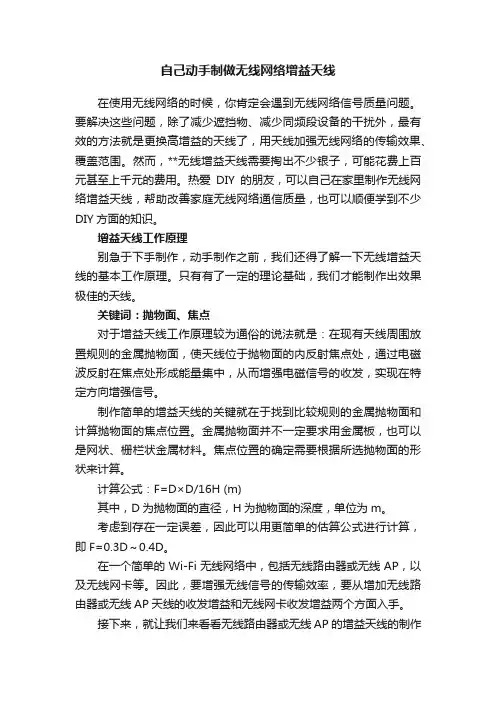 自己动手制做无线网络增益天线

在使用无线网络的时候，你肯定会遇到无线网络信号质量问题。要解决这些问题，除了减少遮挡物、减少同频段设备的干扰外，最有效的方法就是更换高增益的天线了，用天线加强无线网络的传输效果、覆盖范围。然而，**无线增益天线需要掏出不少银子，可能花费上百元甚至上千元的费用。热爱 DIY 的朋友，可以自己在家里制作无线网络增益天线，帮助改善家庭无线网络通信质量，也可以顺便学到不少 DIY 方面的知识。

增益天线工作原理

别急于下手制作，动手制作之前，我们还得了解一下无线增益天线的基本工作原理。只有有了一定的理论基础，我们才能制作出效果极佳的天线。

关键词：抛物面、焦点

对于增益天线工作原理较为通俗的说法就是：在现有天线周围放置规则的金属抛物面，使天线位于抛物面的内反射焦点处，通过电磁波反射在焦点处形成能量集中，从而增强电磁信号的收发，实现在特定方向增强信号。

制作简单的增益天线的关键就在于找到比较规则的金属抛物面和计算抛物面的焦点位置。金属抛物面并不一定要求用金属板，也可以是网状、栅栏状金属材料。焦点位置的确定需要根据所选抛物面的形状来计算。

计算公式：F=D×D/16H (m)

其中，D 为抛物面的直径，H 为抛物面的深度，单位为 m。

考虑到存在一定误差，因此可以用更简单的估算公式进行计算，即 F=0.3D～0.4D。

在一个简单的 Wi-Fi 无线网络中，包括无线路由器或无线 AP，以及无线网卡等。因此，要增强无线信号的传输效率，要从增加无线路由器或无线 AP 天线的收发增益和无线网卡收发增益两个方面入手。

接下来，就让我们来看看无线路由器或无线 AP 的增益天线的制作